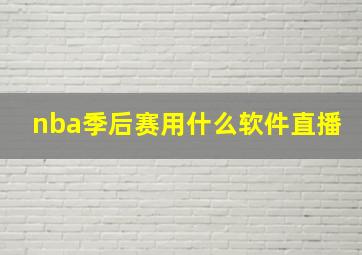 nba季后赛用什么软件直播